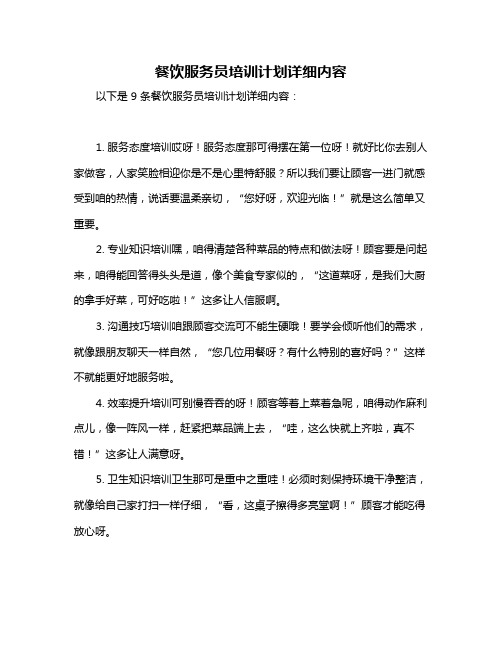 餐饮服务员培训计划详细内容

以下是 9 条餐饮服务员培训计划详细内容：

1. 服务态度培训哎呀！服务态度那可得摆在第一位呀！就好比你去别人家做客，人家笑脸相迎你是不是心里特舒服？所以我们要让顾客一进门就感受到咱的热情，说话要温柔亲切，“您好呀，欢迎光临！”就是这么简单又重要。

2. 专业知识培训嘿，咱得清楚各种菜品的特点和做法呀！顾客要是问起来，咱得能回答得头头是道，像个美食专家似的，“这道菜呀，是我们大厨的拿手好菜，可好吃啦！”这多让人信服啊。

3. 沟通技巧培训咱跟顾客交流可不能生硬哦！要学会倾听他们的需求，就像跟朋友聊天一样自然，“您几位用餐呀？有什么特别的喜好吗？”这样不就能更好地服务啦。

4. 效率提升培训可别慢吞吞的呀！顾客等着上菜着急呢，咱得动作麻利点儿，像一阵风一样，赶紧把菜品端上去，“哇，这么快就上齐啦，真不错！”这多让人满意呀。

5. 卫生知识培训卫生那可是重中之重哇！必须时刻保持环境干净整洁，就像给自己家打扫一样仔细，“看，这桌子擦得多亮堂啊！”顾客才能吃得放心呀。